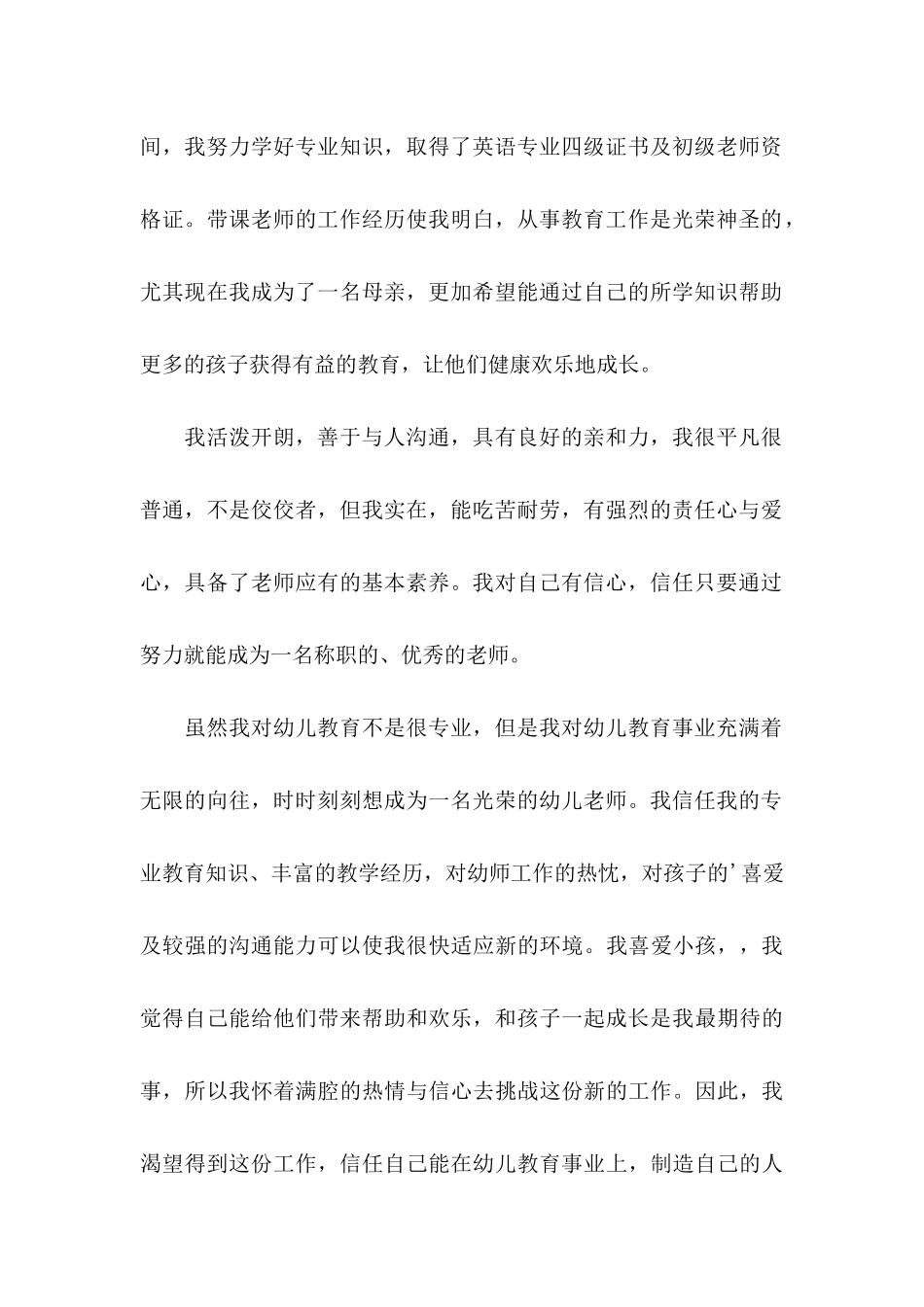 间，我努力学好专业知识，取得了英语专业四级证书及初级老师资格证。带课老师的工作经历使我明白，从事教育工作是光荣神圣的，尤其现在我成为了一名母亲，更加希望能通过自己的所学知识帮助更多的孩子获得有益的教育，让他们健康欢乐地成长。

我活泼开朗，善于与人沟通，具有良好的亲和力，我很平凡很普通，不是佼佼者，但我实在，能吃苦耐劳，有强烈的责任心与爱心，具备了老师应有的基本素养。我对自己有信心，信任只要通过努力就能成为一名称职的、优秀的老师。

虽然我对幼儿教育不是很专业，但是我对幼儿教育事业充满着无限的向往，时时刻刻想成为一名光荣的幼儿老师。我信任我的专业教育知识、丰富的教学经历，对幼师工作的热忱，对孩子的’喜爱及较强的沟通能力可以使我很快适应新的环境。我喜爱小孩，，我觉得自己能给他们带来帮助和欢乐，和孩子一起成长是我最期待的事，所以我怀着满腔的热情与信心去挑战这份新的工作。因此，我渴望得到这份工作，信任自己能在幼儿教育事业上，制造自己的人